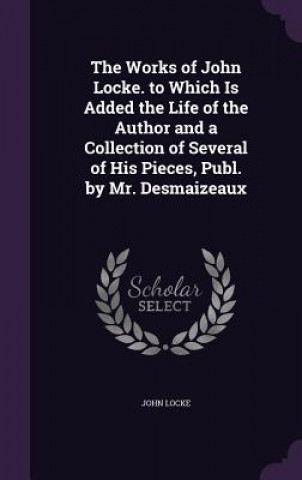 The Works of John Locke. to Which Is Added the Life of the Author and a Collection of Several of His Pieces, Publ. by Mr. Desmaizeaux

Scholar SELECT

JOHN LOCKE